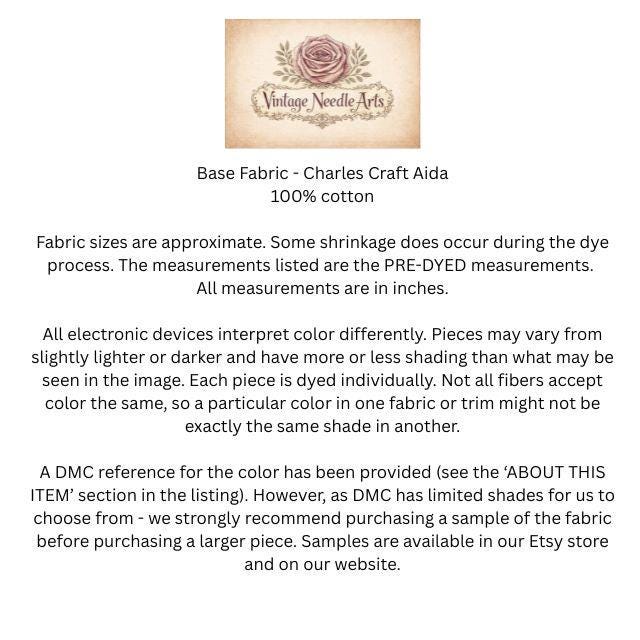 Vintage Needle Arts

Base Fabric - Charles Craft Aida
100% cotton

Fabric sizes are approximate. Some shrinkage does occur during the dye process. The measurements listed are the PRE-DYED measurements. All measurements are in inches.

All electronic devices interpret color differently. Pieces may vary from slightly lighter or darker and have more or less shading than what may be seen in the image. Each piece is dyed individually. Not all fibers accept color the same, so a particular color in one fabric or trim might not be exactly the same shade in another.

A DMC reference for the color has been provided (see the 'ABOUT THIS ITEM' section in the listing). However, as DMC has limited shades for us to choose from - we strongly recommend purchasing a sample of the fabric before purchasing a larger piece. Samples are available in our Etsy store and on our website.